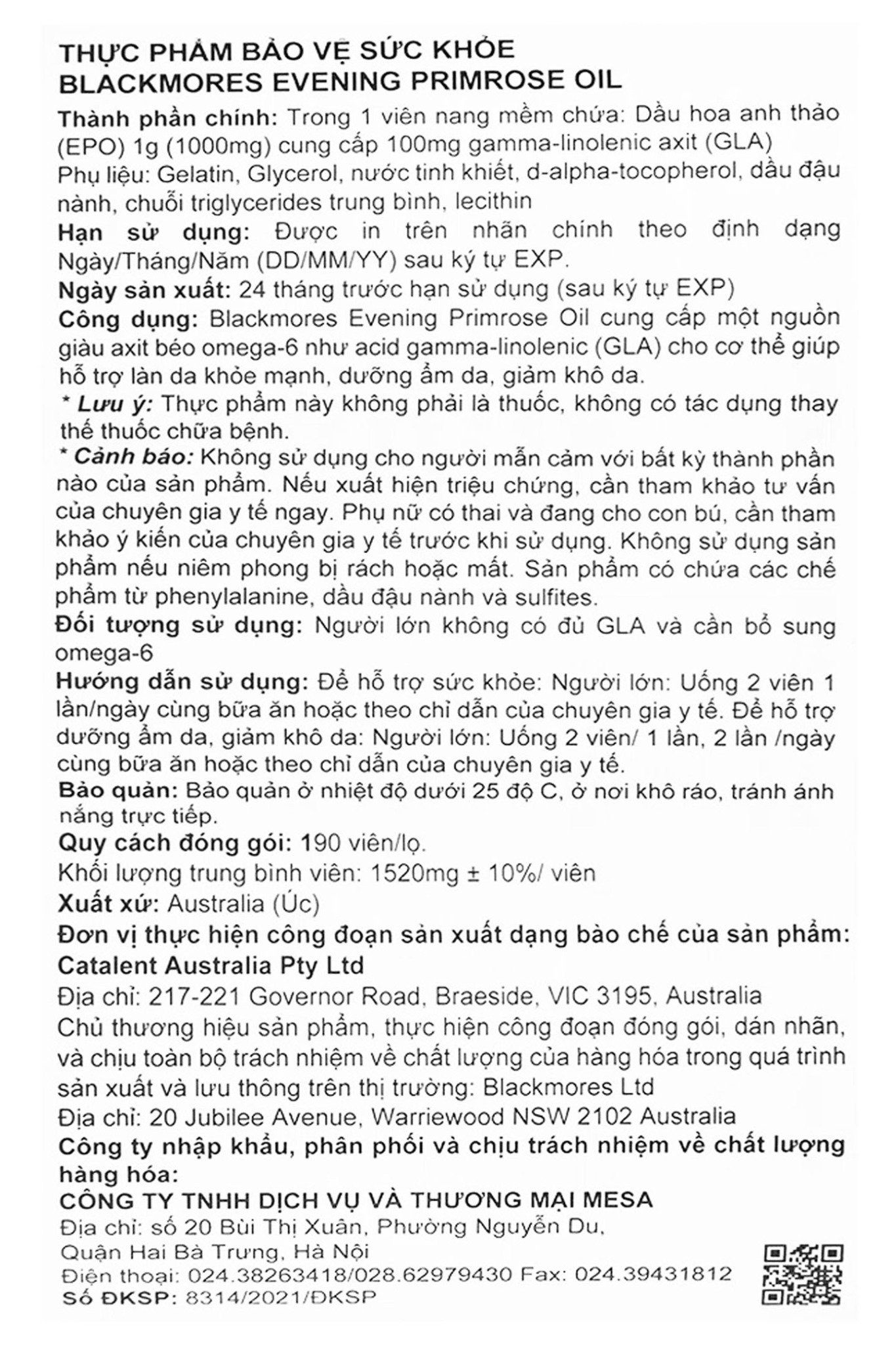 THỰC PHẨM BẢO VỆ SỨC KHỎE
BLACKMORES EVENING PRIMROSE OIL

Thành phần chính: Trong 1 viên nang mềm chứa: Dầu hoa anh thảo (EPO) 1g (1000mg) cung cấp 100mg gamma-linolenic axit (GLA)
Phụ liệu: Gelatin, Glycerol, nước tinh khiết, d-alpha-tocopherol, dầu đậu nành, chuỗi triglycerides trung bình, lecithin

Hạn sử dụng: Được in trên nhãn chính theo định dạng Ngày/Tháng/Năm (DD/MM/YY) sau ký tự EXP.

Ngày sản xuất: 24 tháng trước hạn sử dụng (sau ký tự EXP)

Công dụng: Blackmores Evening Primrose Oil cung cấp một nguồn giàu axit béo omega-6 như acid gamma-linolenic (GLA) cho cơ thể giúp hỗ trợ làn da khỏe mạnh, dưỡng ẩm da, giảm khô da.

* Lưu ý: Thực phẩm này không phải là thuốc, không có tác dụng thay thế thuốc chữa bệnh.

* Cảnh báo: Không sử dụng cho người mẫn cảm với bất kỳ thành phần nào của sản phẩm. Nếu xuất hiện triệu chứng, cần tham khảo tư vấn của chuyên gia y tế ngay. Phụ nữ có thai và đang cho con bú, cần tham khảo ý kiến của chuyên gia y tế trước khi sử dụng. Không sử dụng sản phẩm nếu niêm phong bị rách hoặc mất. Sản phẩm có chứa các chế phẩm từ phenylalanine, dầu đậu nành và sulfites.

Đối tượng sử dụng: Người lớn không có đủ GLA và cần bổ sung omega-6

Hướng dẫn sử dụng: Để hỗ trợ sức khỏe: Người lớn: Uống 2 viên 1 lần/ngày cùng bữa ăn hoặc theo chỉ dẫn của chuyên gia y tế. Để hỗ trợ dưỡng ẩm da, giảm khô da: Người lớn: Uống 2 viên/ 1 lần, 2 lần /ngày cùng bữa ăn hoặc theo chỉ dẫn của chuyên gia y tế.

Bảo quản: Bảo quản ở nhiệt độ dưới 25 độ C, ở nơi khô ráo, tránh ánh nắng trực tiếp.

Quy cách đóng gói: 190 viên/lọ.
Khối lượng trung bình viên: 1520mg ± 10%/ viên

Xuất xứ: Australia (Úc)

Đơn vị thực hiện công đoạn sản xuất dạng bào chế của sản phẩm:
Catalent Australia Pty Ltd
Địa chỉ: 217-221 Governor Road, Braeside, VIC 3195, Australia
Chủ thương hiệu sản phẩm, thực hiện công đoạn đóng gói, dán nhãn, và chịu toàn bộ trách nhiệm về chất lượng của hàng hóa trong quá trình sản xuất và lưu thông trên thị trường: Blackmores Ltd
Địa chỉ: 20 Jubilee Avenue, Warriewood NSW 2102 Australia

Công ty nhập khẩu, phân phối và chịu trách nhiệm về chất lượng hàng hóa:
CÔNG TY TNHH DỊCH VỤ VÀ THƯƠNG MẠI MESA
Địa chỉ: số 20 Bùi Thị Xuân, Phường Nguyễn Du, Quận Hai Bà Trưng, Hà Nội
Điện thoại: 024.38263418/028.62979430 Fax: 024.39431812
Số ĐKSP: 8314/2021/ĐKSP